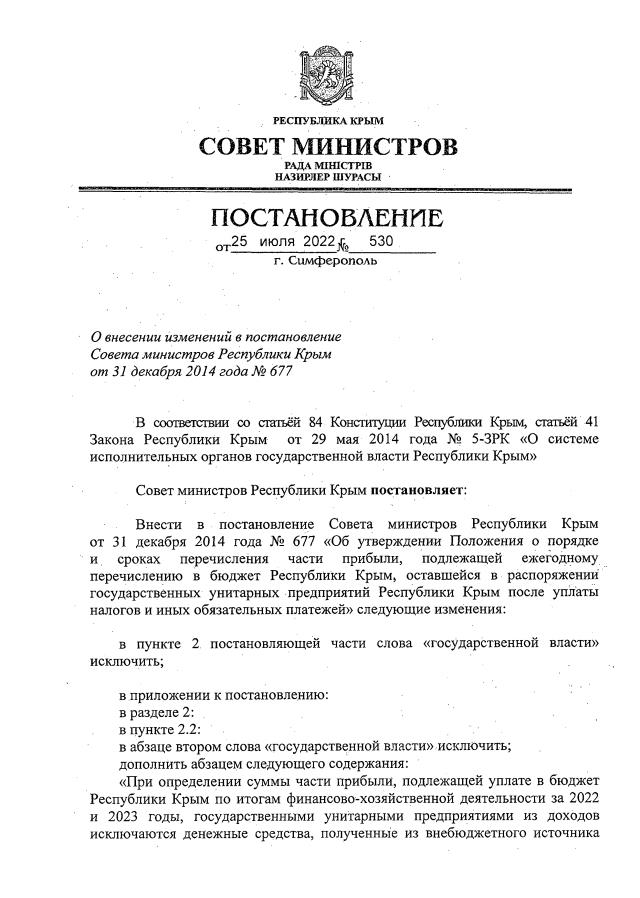 РЕСПУБЛИКА КРЫМ
СОВЕТ МИНИСТРОВ
РАДА МІНІСТРІВ
НАЗИРЛЕР ШУРАСЫ

ПОСТАНОВЛЕНИЕ
от 25 июля 2022 № 530
г. Симферополь

О внесении изменений в постановление Совета министров Республики Крым от 31 декабря 2014 года № 677

В соответствии со статьёй 84 Конституции Республики Крым, статьёй 41 Закона Республики Крым от 29 мая 2014 года № 5-ЗРК «О системе исполнительных органов государственной власти Республики Крым»

Совет министров Республики Крым постановляет:

Внести в постановление Совета министров Республики Крым от 31 декабря 2014 года № 677 «Об утверждении Положения о порядке и сроках перечисления части прибыли, подлежащей ежегодному перечислению в бюджет Республики Крым, оставшейся в распоряжении государственных унитарных предприятий Республики Крым после уплаты налогов и иных обязательных платежей» следующие изменения:

в пункте 2 постановляющей части слова «государственной власти» исключить;

в приложении к постановлению:
в разделе 2:
в пункте 2.2:
в абзаце втором слова «государственной власти» исключить;
дополнить абзацем следующего содержания:
«При определении суммы части прибыли, подлежащей уплате в бюджет Республики Крым по итогам финансово-хозяйственной деятельности за 2022 и 2023 годы, государственными унитарными предприятиями из доходов исключаются денежные средства, полученные из внебюджетного источника